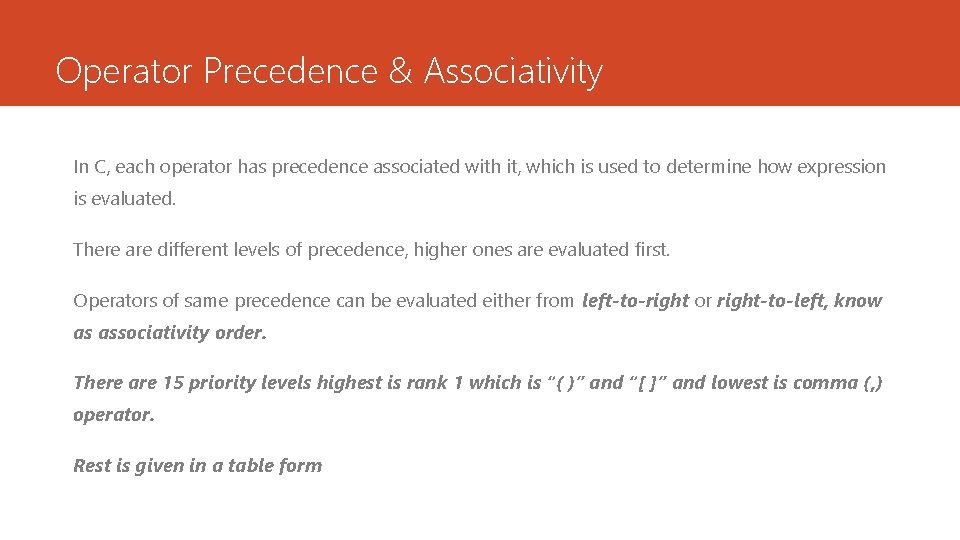 Operator Precedence & Associativity

In C, each operator has precedence associated with it, which is used to determine how expression is evaluated.

There are different levels of precedence, higher ones are evaluated first.

Operators of same precedence can be evaluated either from left-to-right or right-to-left, know as associativity order.

There are 15 priority levels highest is rank 1 which is "( )" and "[ ]" and lowest is comma (,) operator.

Rest is given in a table form